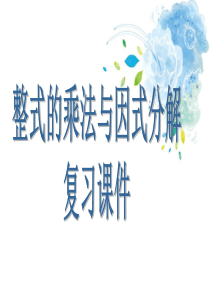 整式的乘法与因式分解
复习课件